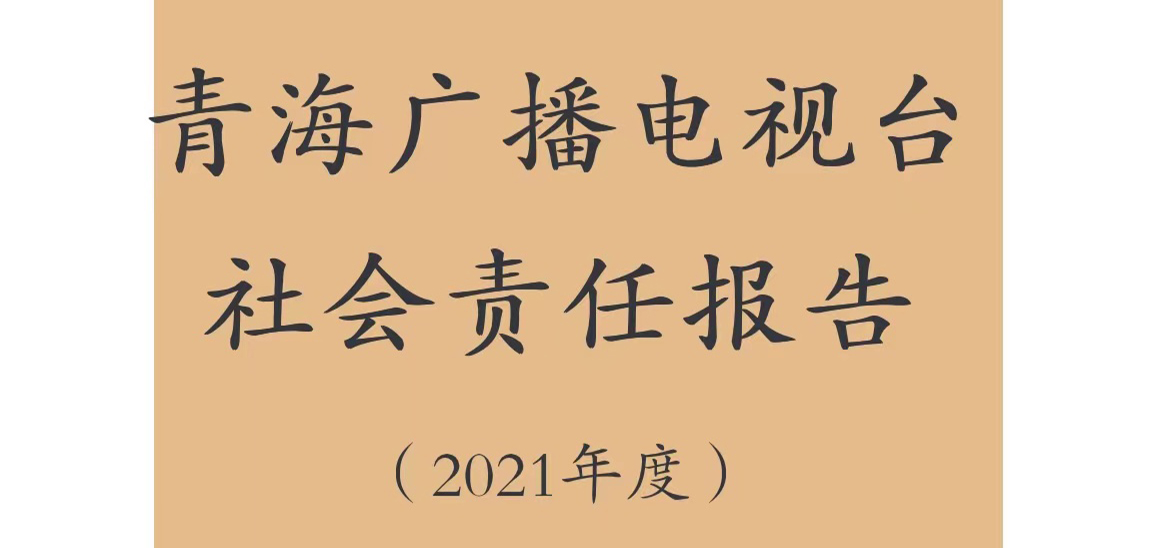 青海广播电视台
社会责任报告

（2021年度）